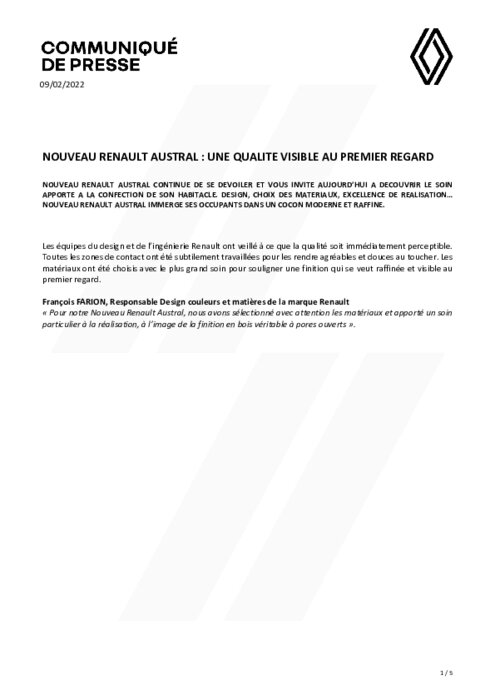 COMMUNIQUÉ DE PRESSE
09/02/2022

NOUVEAU RENAULT AUSTRAL : UNE QUALITE VISIBLE AU PREMIER REGARD

NOUVEAU RENAULT AUSTRAL CONTINUE DE SE DEVOILER ET VOUS INVITE AUJOURD'HUI A DECOUVRIR LE SOIN APPORTE A LA CONFECTION DE SON HABITACLE. DESIGN, CHOIX DES MATERIAUX, EXCELLENCE DE REALISATION… NOUVEAU RENAULT AUSTRAL IMMERGE SES OCCUPANTS DANS UN COCON MODERNE ET RAFFINE.

Les équipes du design et de l'ingénierie Renault ont veillé à ce que la qualité soit immédiatement perceptible. Toutes les zones de contact ont été subtilement travaillées pour les rendre agréables et douces au toucher. Les matériaux ont été choisis avec le plus grand soin pour souligner une finition qui se veut raffinée et visible au premier regard.

François FARION, Responsable Design couleurs et matières de la marque Renault
« Pour notre Nouveau Renault Austral, nous avons sélectionné avec attention les matériaux et apporté un soin particulier à la réalisation, à l'image de la finition en bois véritable à pores ouverts ».

1 / 5